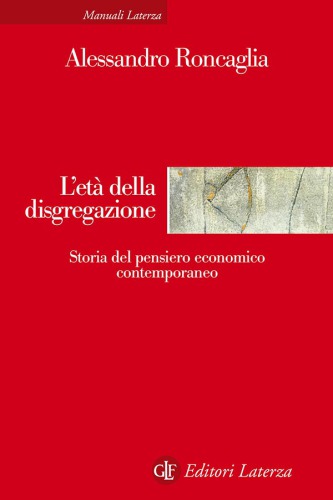 Manuali Laterza

Alessandro Roncaglia

L'età della disgregazione

Storia del pensiero economico contemporaneo

GLF Editori Laterza